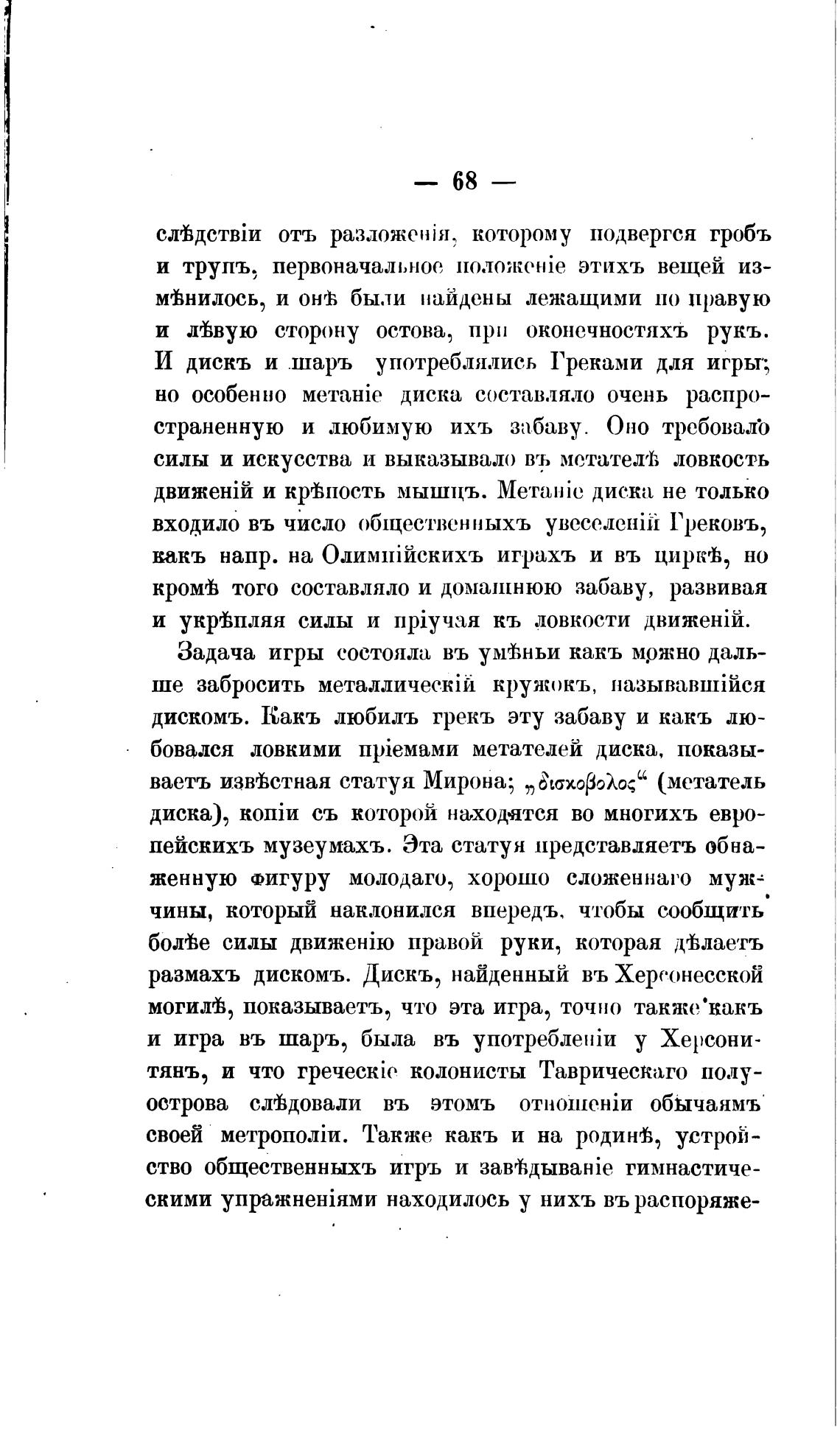 — 68 —

слѣдствіи отъ разложенія, которому подвергся гробъ и трупъ, первоначальное положеніе этихъ вещей измѣнилось, и онѣ были найдены лежащими по правую и лѣвую сторону остова, при оконечностяхъ рукъ. И дискъ и шаръ употреблялись Греками для игры; но особенно метаніе диска составляло очень распространенную и любимую ихъ забаву. Оно требовало силы и искусства и выказывало въ метателѣ ловкость движеній и крѣпость мышцъ. Метаніе диска не только входило въ число общественныхъ увеселеній Грековъ, какъ напр. на Олимпійскихъ играхъ и въ циркѣ, но кромѣ того составляло и домашнюю забаву, развивая и укрѣпляя силы и пріучая къ ловкости движеній.

Задача игры состояла въ умѣньи какъ можно дальше забросить металлическій кружокъ, называвшійся дискомъ. Какъ любилъ грекъ эту забаву и какъ любовался ловкими пріемами метателей диска, показываетъ извѣстная статуя Мирона; „δισκοβολος“ (метатель диска), копіи съ которой находятся во многихъ европейскихъ музеумахъ. Эта статуя представляетъ обнаженную фигуру молодаго, хорошо сложеннаго мужчины, который наклонился впередъ, чтобы сообщить болѣе силы движенію правой руки, которая дѣлаетъ размахъ дискомъ. Дискъ, найденный въ Херсонесской могилѣ, показываетъ, что эта игра, точно также какъ и игра въ шаръ, была въ употребленіи у Херсонитянъ, и что греческіе колонисты Таврическаго полуострова слѣдовали въ этомъ отношеніи обычаямъ своей метрополіи. Также какъ и на родинѣ, устройство общественныхъ игръ и завѣдываніе гимнастическими упражненіями находилось у нихъ въ распоряже-